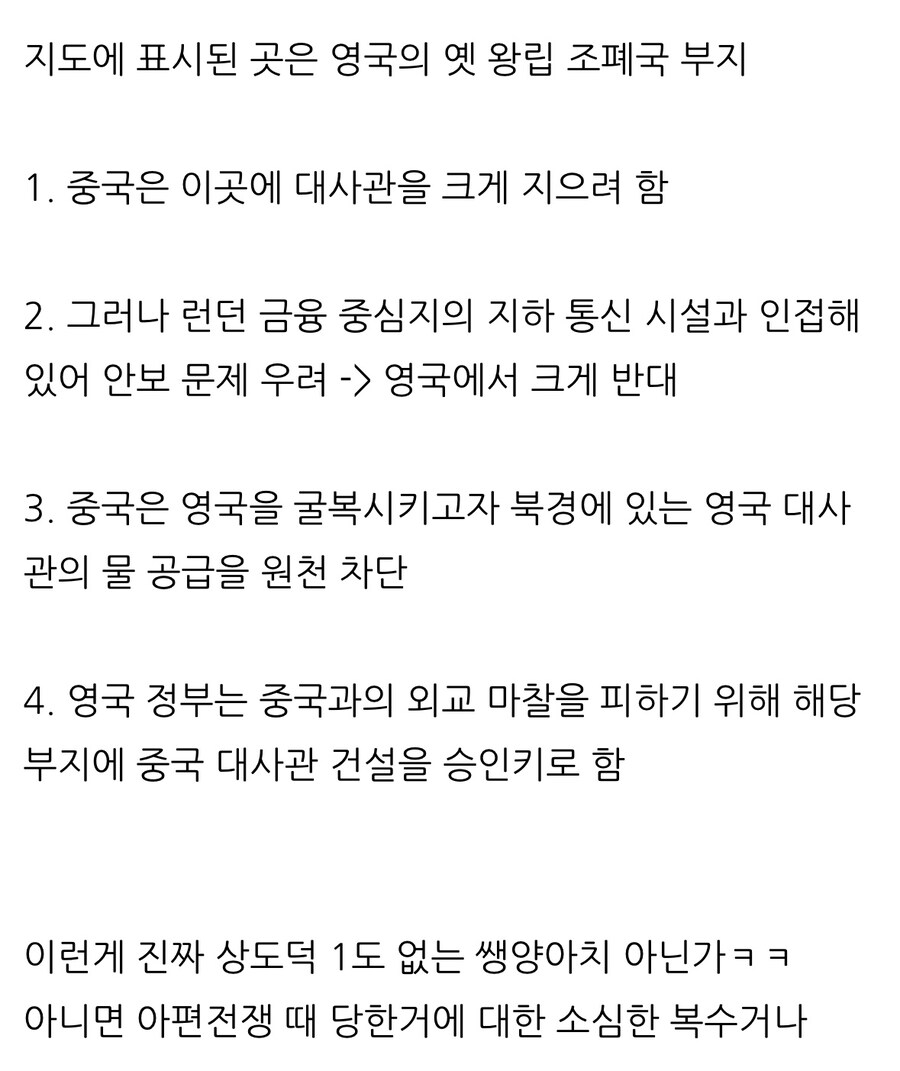 지도에 표시된 곳은 영국의 옛 왕립 조폐국 부지

1. 중국은 이곳에 대사관을 크게 지으려 함

2. 그러나 런던 금융 중심지의 지하 통신 시설과 인접해 있어 안보 문제 우려 -> 영국에서 크게 반대

3. 중국은 영국을 굴복시키고자 북경에 있는 영국 대사관의 물 공급을 원천 차단

4. 영국 정부는 중국과의 외교 마찰을 피하기 위해 해당 부지에 중국 대사관 건설을 승인키로 함

이런게 진짜 상도덕 1도 없는 쌩양아치 아닌가ㅋㅋ
아니면 아편전쟁 때 당한거에 대한 소심한 복수거나